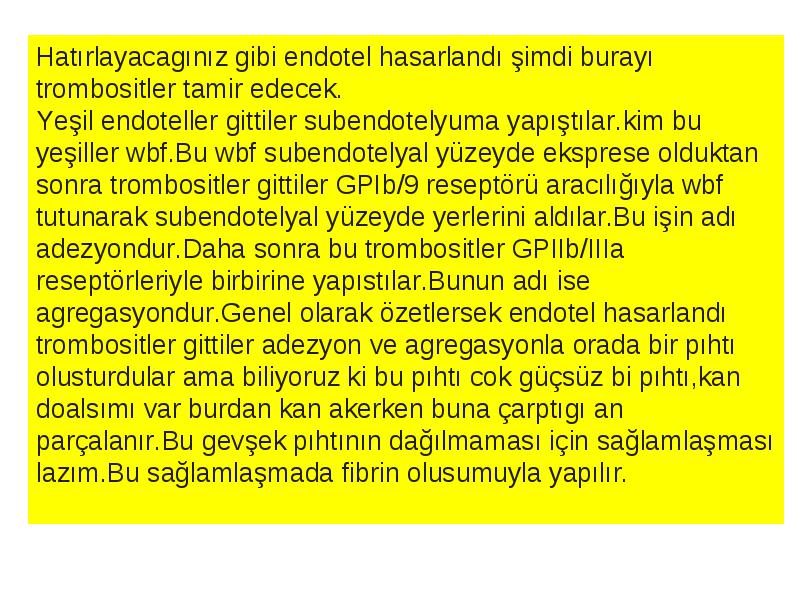 Hatırlayacagınız gibi endotel hasarlandı şimdi burayı trombositler tamir edecek.
Yeşil endoteller gittiler subendotelyuma yapıştılar.kim bu yeşiller wbf.Bu wbf subendotelyal yüzeyde eksprese olduktan sonra trombositler gittiler GPIb/9 reseptörü aracılığıyla wbf tutunarak subendotelyal yüzeyde yerlerini aldılar.Bu işin adı adezyondur.Daha sonra bu trombositler GPIIb/IIIa reseptörleriyle birbirine yapıstılar.Bunun adı ise agregasyondur.Genel olarak özetlersek endotel hasarlandı trombositler gittiler adezyon ve agregasyonla orada bir pıhtı olusturdular ama biliyoruz ki bu pıhtı cok güçsüz bi pıhtı,kan doalsımı var burdan kan akerken buna çarptıgı an parçalanır.Bu gevşek pıhtının dağılmaması için sağlamlaşması lazım.Bu sağlamlaşmada fibrin olusumuyla yapılır.